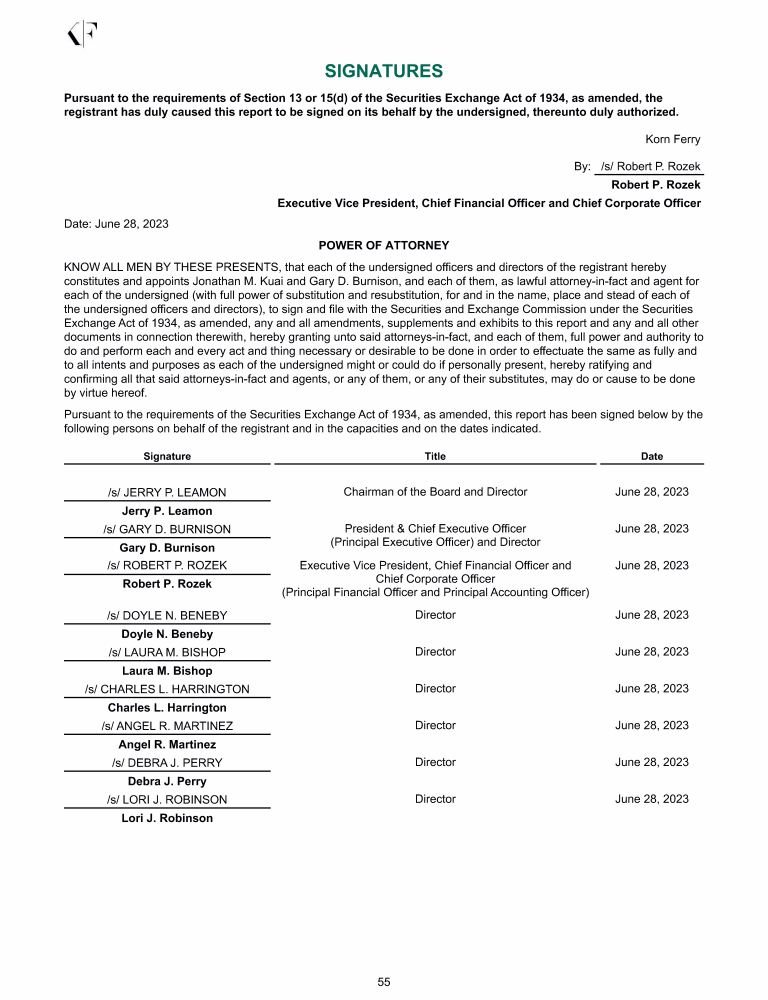 KF

SIGNATURES

Pursuant to the requirements of Section 13 or 15(d) of the Securities Exchange Act of 1934, as amended, the registrant has duly caused this report to be signed on its behalf by the undersigned, thereunto duly authorized.

Korn Ferry

By: /s/ Robert P. Rozek

Robert P. Rozek

Executive Vice President, Chief Financial Officer and Chief Corporate Officer

Date: June 28, 2023

POWER OF ATTORNEY

KNOW ALL MEN BY THESE PRESENTS, that each of the undersigned officers and directors of the registrant hereby constitutes and appoints Jonathan M. Kuai and Gary D. Burnison, and each of them, as lawful attorney-in-fact and agent for each of the undersigned (with full power of substitution and resubstitution, for and in the name, place and stead of each of the undersigned officers and directors), to sign and file with the Securities and Exchange Commission under the Securities Exchange Act of 1934, as amended, any and all amendments, supplements and exhibits to this report and any and all other documents in connection therewith, hereby granting unto said attorneys-in-fact, and each of them, full power and authority to do and perform each and every act and thing necessary or desirable to be done in order to effectuate the same as fully and to all intents and purposes as each of the undersigned might or could do if personally present, hereby ratifying and confirming all that said attorneys-in-fact and agents, or any of them, or any of their substitutes, may do or cause to be done by virtue hereof.

Pursuant to the requirements of the Securities Exchange Act of 1934, as amended, this report has been signed below by the following persons on behalf of the registrant and in the capacities and on the dates indicated.

| Signature | Title | Date |
|---|---|---|
| /s/ JERRY P. LEAMON<br>Jerry P. Leamon | Chairman of the Board and Director | June 28, 2023 |
| /s/ GARY D. BURNISON<br>Gary D. Burnison | President & Chief Executive Officer (Principal Executive Officer) and Director | June 28, 2023 |
| /s/ ROBERT P. ROZEK<br>Robert P. Rozek | Executive Vice President, Chief Financial Officer and Chief Corporate Officer (Principal Financial Officer and Principal Accounting Officer) | June 28, 2023 |
| /s/ DOYLE N. BENEBY<br>Doyle N. Beneby | Director | June 28, 2023 |
| /s/ LAURA M. BISHOP<br>Laura M. Bishop | Director | June 28, 2023 |
| /s/ CHARLES L. HARRINGTON<br>Charles L. Harrington | Director | June 28, 2023 |
| /s/ ANGEL R. MARTINEZ<br>Angel R. Martinez | Director | June 28, 2023 |
| /s/ DEBRA J. PERRY<br>Debra J. Perry | Director | June 28, 2023 |
| /s/ LORI J. ROBINSON<br>Lori J. Robinson | Director | June 28, 2023 |

55